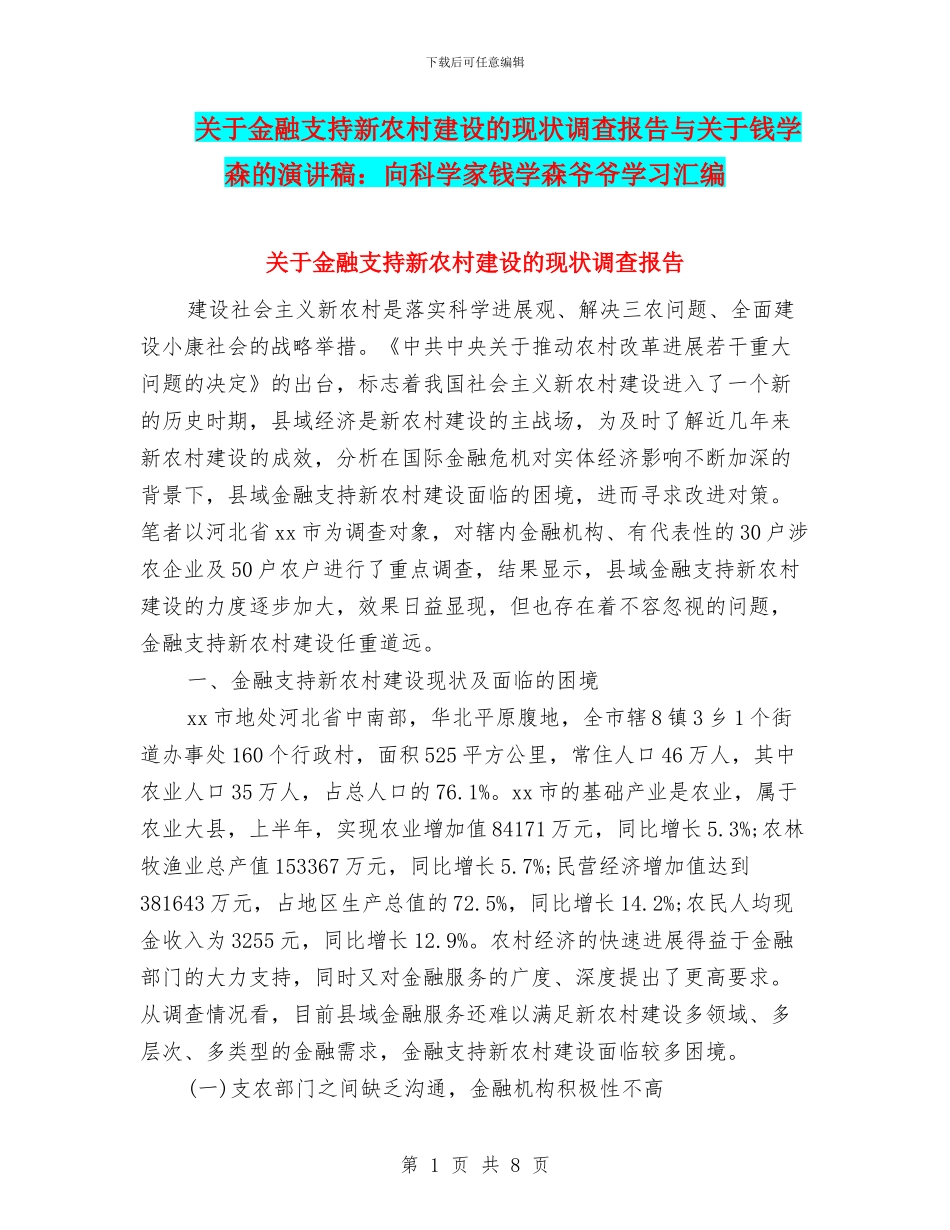 下载后可任意编辑

关于金融支持新农村建设的现状调查报告与关于钱学森的演讲稿：向科学家钱学森爷爷学习汇编

关于金融支持新农村建设的现状调查报告

建设社会主义新农村是落实科学进展观、解决三农问题、全面建设小康社会的战略举措。《中共中央关于推动农村改革进展若干重大问题的决定》的出台，标志着我国社会主义新农村建设进入了一个新的历史时期，县域经济是新农村建设的主战场，为及时了解近几年来新农村建设的成效，分析在国际金融危机对实体经济影响不断加深的背景下，县域金融支持新农村建设面临的困境，进而寻求改进对策。笔者以河北省 xx 市为调查对象，对辖内金融机构、有代表性的 30 户涉农企业及 50 户农户进行了重点调查，结果显示，县域金融支持新农村建设的力度逐步加大，效果日益显现，但也存在着不容忽视的问题，金融支持新农村建设任重道远。

一、金融支持新农村建设现状及面临的困境

xx 市地处河北省中南部，华北平原腹地，全市辖 8 镇 3 乡 1 个街道办事处 160 个行政村，面积 525 平方公里，常住人口 46 万人，其中农业人口 35 万人，占总人口的 76.1%。xx 市的基础产业是农业，属于农业大县，上半年，实现农业增加值 84171 万元，同比增长 5.3%;农林牧渔业总产值 153367 万元，同比增长 5.7%;民营经济增加值达到 381643 万元，占地区生产总值的 72.5%，同比增长 14.2%;农民人均现金收入为 3255 元，同比增长 12.9%。农村经济的快速进展得益于金融部门的大力支持，同时又对金融服务的广度、深度提出了更高要求。从调查情况看，目前县域金融服务还难以满足新农村建设多领域、多层次、多类型的金融需求，金融支持新农村建设面临较多困境。

(一)支农部门之间缺乏沟通，金融机构积极性不高

第 1 页 共 8 页